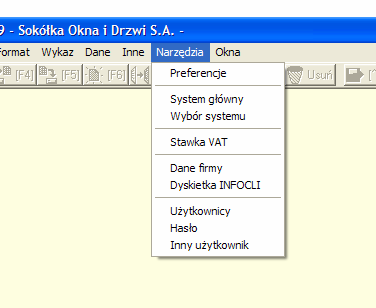 9 - Sokółka Okna i Drzwi S.A. -

Format Wykaz Dane Inne Narzędzia Okna

[F4] [F5] [F6] Usuń [

Preferencje

System główny
Wybór systemu

Stawka VAT

Dane firmy
Dyskietka INFOCLI

Użytkownicy
Hasło
Inny użytkownik